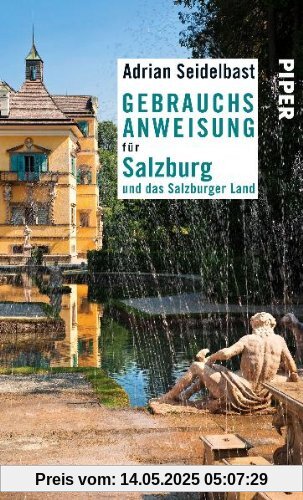 Adrian Seidelbast

GEBRAUCHS ANWEISUNG

für

Salzburg

und das Salzburger Land

PIPER

Preis vom: 14.05.2025 05:07:29